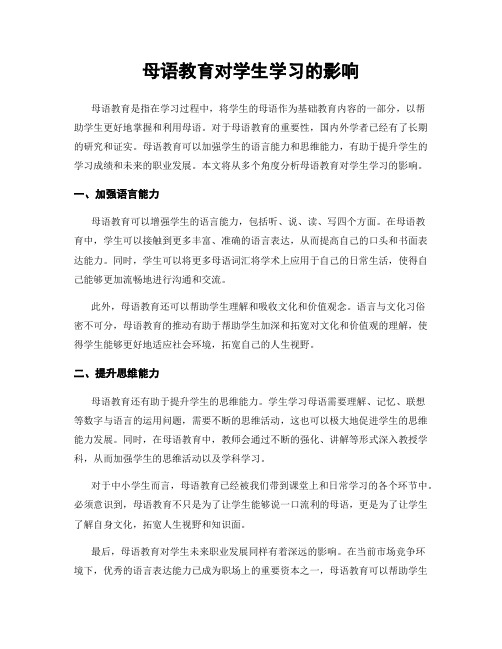 母语教育对学生学习的影响

母语教育是指在学习过程中，将学生的母语作为基础教育内容的一部分，以帮助学生更好地掌握和利用母语。对于母语教育的重要性，国内外学者已经有了长期的研究和证实。母语教育可以加强学生的语言能力和思维能力，有助于提升学生的学习成绩和未来的职业发展。本文将从多个角度分析母语教育对学生学习的影响。

一、加强语言能力

母语教育可以增强学生的语言能力，包括听、说、读、写四个方面。在母语教育中，学生可以接触到更多丰富、准确的语言表达，从而提高自己的口头和书面表达能力。同时，学生可以将更多母语词汇将学术上应用于自己的日常生活，使得自己能够更加流畅地进行沟通和交流。

此外，母语教育还可以帮助学生理解和吸收文化和价值观念。语言与文化习俗密不可分，母语教育的推动有助于帮助学生加深和拓宽对文化和价值观的理解，使得学生能够更好地适应社会环境，拓宽自己的人生视野。

二、提升思维能力

母语教育还有助于提升学生的思维能力。学生学习母语需要理解、记忆、联想等数字与语言的运用问题，需要不断的思维活动，这也可以极大地促进学生的思维能力发展。同时，在母语教育中，教师会通过不断的强化、讲解等形式深入教授学科，从而加强学生的思维活动以及学科学习。

对于中小学生而言，母语教育已经被我们带到课堂上和日常学习的各个环节中。必须意识到，母语教育不只是为了让学生能够说一口流利的母语，更是为了让学生了解自身文化，拓宽人生视野和知识面。

最后，母语教育对学生未来职业发展同样有着深远的影响。在当前市场竞争环境下，优秀的语言表达能力已成为职场上的重要资本之一，母语教育可以帮助学生